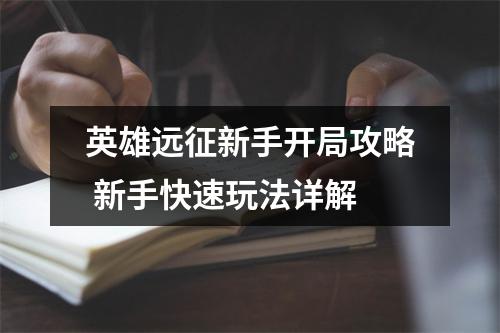 英雄远征新手开局攻略 新手快速玩法详解